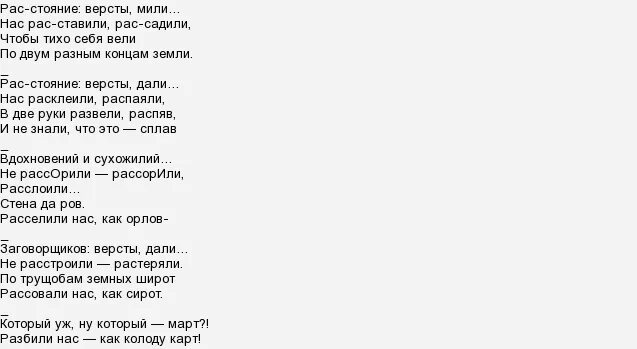 Рас-стояние: версты, мили…
Нас рас-ставили, рас-садили,
Чтобы тихо себя вели
По двум разным концам земли.

_
Рас-стояние: версты, дали…
Нас расклеили, распаяли,
В две руки развели, распяв,
И не знали, что это — сплав

_
Вдохновений и сухожилий…
Не рассОрили — рассорИли,
Расслоили…
Стена да ров.
Расселили нас, как орлов-

_
Заговорщиков: версты, дали…
Не расстроили — растеряли.
По трущобам земных широт
Рассовали нас, как сирот.

_
Который уж, ну который — март?!
Разбили нас — как колоду карт!